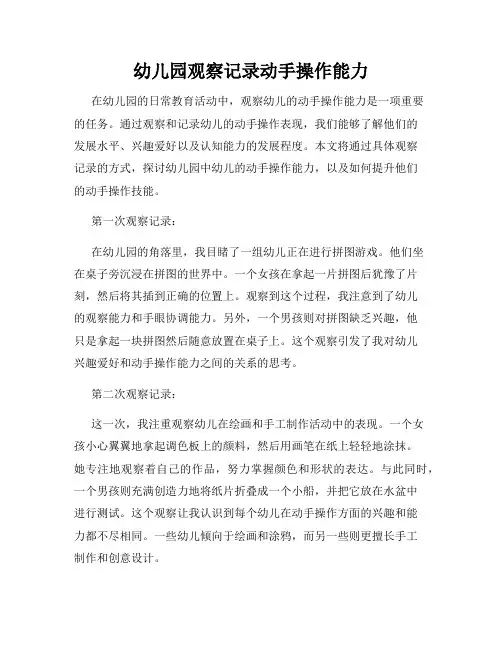 幼儿园观察记录动手操作能力

在幼儿园的日常教育活动中，观察幼儿的动手操作能力是一项重要的任务。通过观察和记录幼儿的动手操作表现，我们能够了解他们的发展水平、兴趣爱好以及认知能力的发展程度。本文将通过具体观察记录的方式，探讨幼儿园中幼儿的动手操作能力，以及如何提升他们的动手操作技能。

第一次观察记录：

在幼儿园的角落里，我目睹了一组幼儿正在进行拼图游戏。他们坐在桌子旁沉浸在拼图的世界中。一个女孩在拿起一片拼图后犹豫了片刻，然后将其插到正确的位置上。观察到这个过程，我注意到了幼儿的观察能力和手眼协调能力。另外，一个男孩则对拼图缺乏兴趣，他只是拿起一块拼图然后随意放置在桌子上。这个观察引发了我对幼儿兴趣爱好和动手操作能力之间的关系的思考。

第二次观察记录：

这一次，我注重观察幼儿在绘画和手工制作活动中的表现。一个女孩小心翼翼地拿起调色板上的颜料，然后用画笔在纸上轻轻地涂抹。她专注地观察着自己的作品，努力掌握颜色和形状的表达。与此同时，一个男孩则充满创造力地将纸片折叠成一个小船，并把它放在水盆中进行测试。这个观察让我认识到每个幼儿在动手操作方面的兴趣和能力都不尽相同。一些幼儿倾向于绘画和涂鸦，而另一些则更擅长手工制作和创意设计。